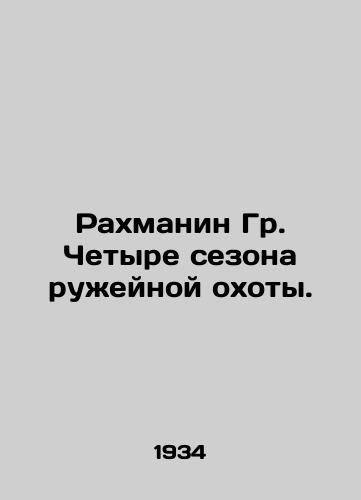 Рахманин Гр. Четыре сезона ружейной охоты.

1934